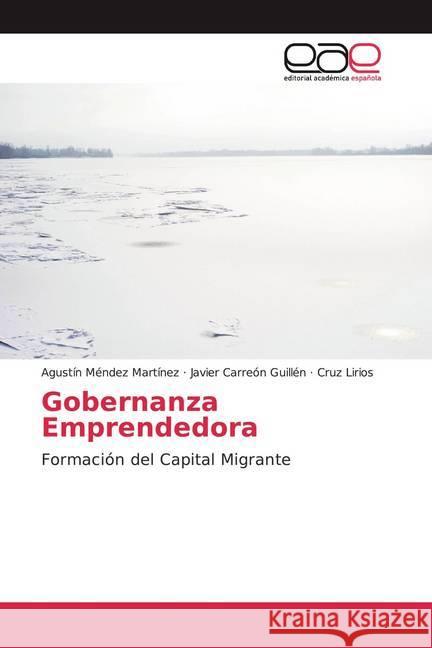 eae
editorial académica española

Agustín Méndez Martínez · Javier Carreón Guillén · Cruz Lirios

Gobernanza Emprendedora

Formación del Capital Migrante

Kraina Książek